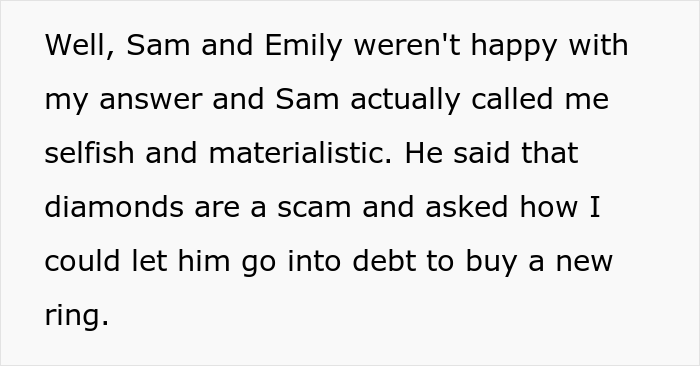 Well, Sam and Emily weren't happy with my answer and Sam actually called me selfish and materialistic. He said that diamonds are a scam and asked how I could let him go into debt to buy a new ring.